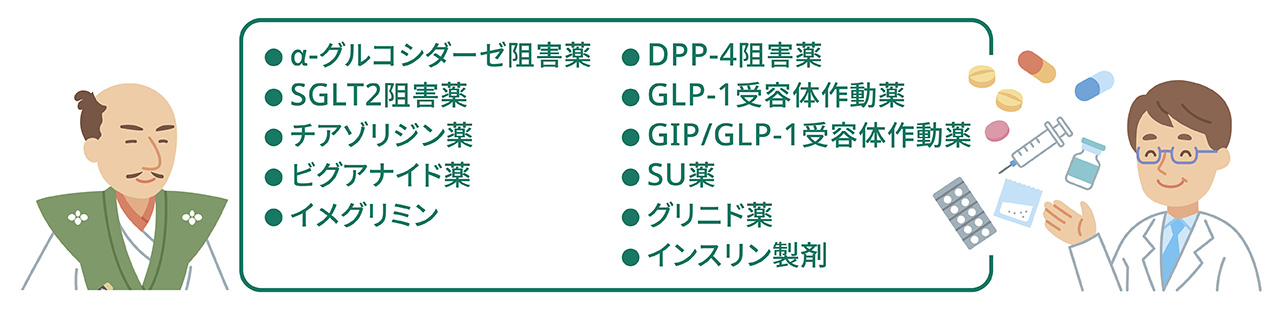 ● α-グルコシダーゼ阻害薬
● SGLT2阻害薬
● チアゾリジン薬
● ビグアナイド薬
● イメグリミン

● DPP-4阻害薬
● GLP-1受容体作動薬
● GIP/GLP-1受容体作動薬
● SU薬
● グリニド薬
● インスリン製剤